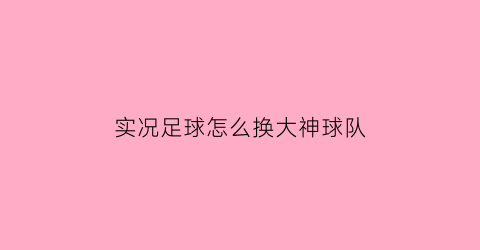 实况足球怎么换大神球队